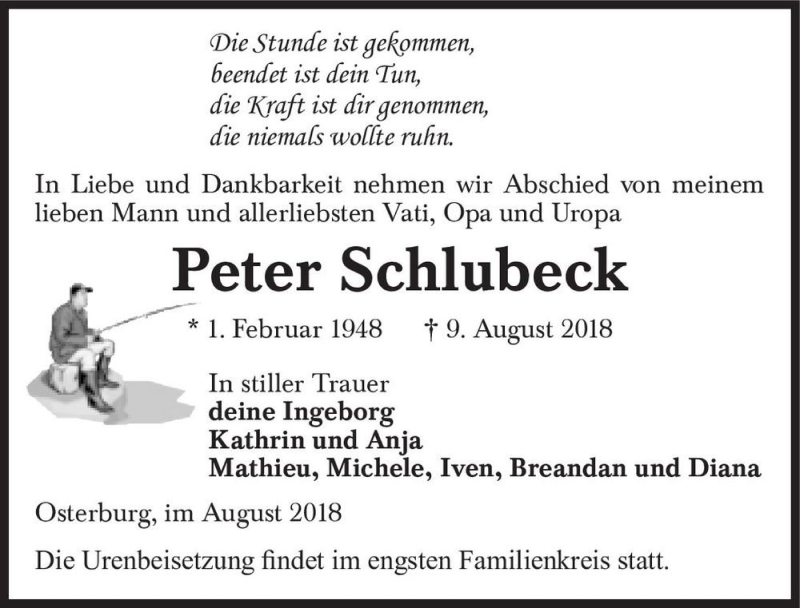 Die Stunde ist gekommen,
beendet ist dein Tun,
die Kraft ist dir genommen,
die niemals wollte ruhn.

In Liebe und Dankbarkeit nehmen wir Abschied von meinem lieben Mann und allerliebsten Vati, Opa und Uropa

Peter Schlubeck

* 1. Februar 1948 † 9. August 2018

In stiller Trauer
deine Ingeborg
Kathrin und Anja
Mathieu, Michele, Iven, Breandan und Diana

Osterburg, im August 2018

Die Urenbeisetzung findet im engsten Familienkreis statt.